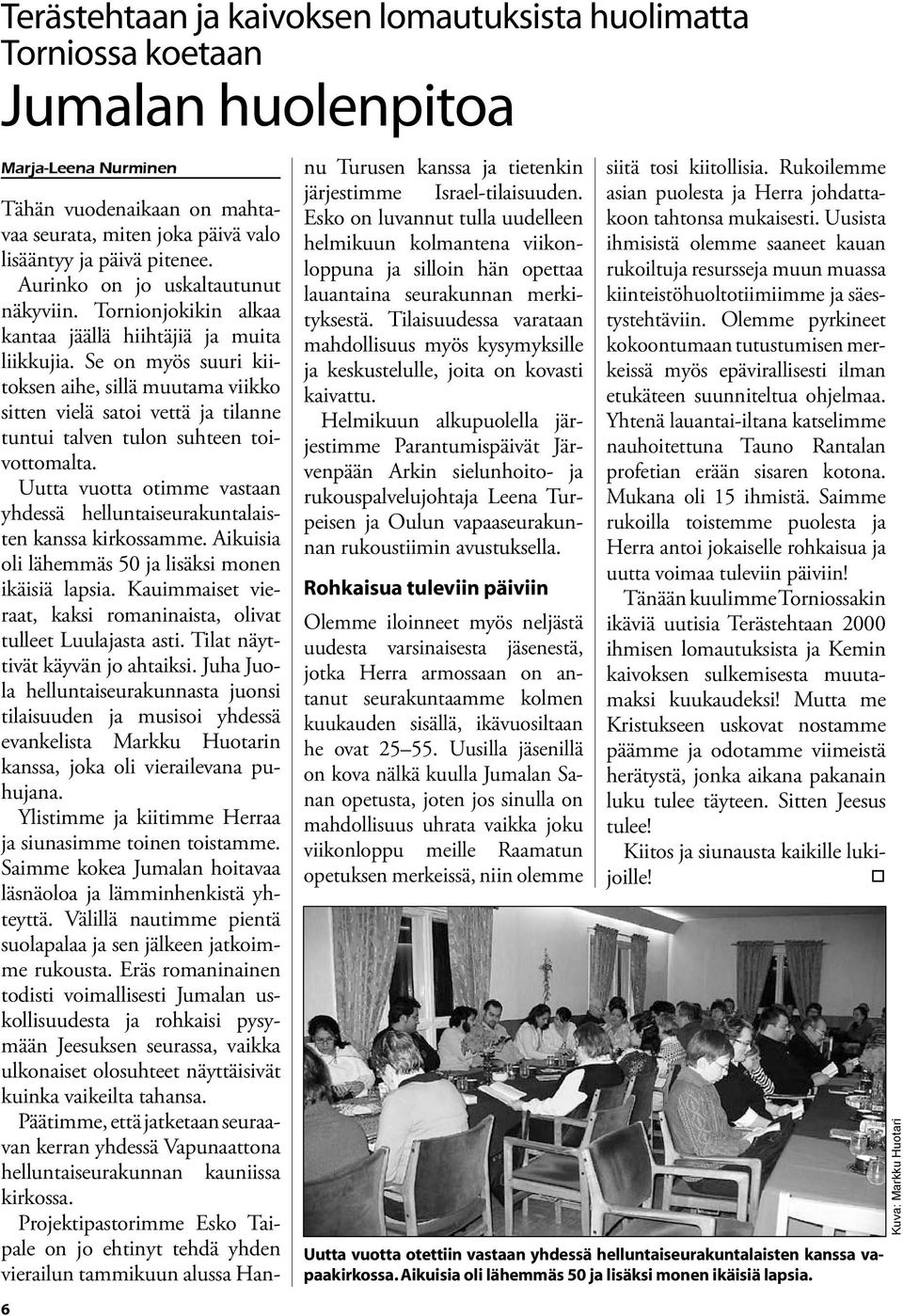 Terästehtaan ja kaivoksen lomautuksista huolimatta Torniossa koetaan

Jumalan huolenpitoa

Marja-Leena Nurminen

Tähän vuodenaikaan on mahtavaa seurata, miten joka päivä valo lisääntyy ja päivä pitenee. Aurinko on jo uskaltautunut näkyviin. Tornionjokikin alkaa kantaa jäällä hiihtäjiä ja muita liikkujia. Se on myös suuri kiitoksen aihe, sillä muutama viikko sitten vielä satoi vettä ja tilanne tuntui talven tulon suhteen toivottomalta.

Uutta vuotta otimme vastaan yhdessä helluntaiseurakuntalaisten kanssa kirkossamme. Aikuisia oli lähemmäs 50 ja lisäksi monen ikäisiä lapsia. Kauimmaiset vieraat, kaksi romaninaista, olivat tulleet Luulajasta asti. Tilat näyttivät käyvän jo ahtaiksi. Juha Juola helluntaiseurakunnasta juonsi tilaisuuden ja musisoi yhdessä evankelista Markku Huotarin kanssa, joka oli vierailevana puhujana.

Ylistimme ja kiitimme Herraa ja siunasimme toinen toistamme. Saimme kokea Jumalan hoitavaa läsnäoloa ja lämminhenkistä yhteyttä. Välillä nautimme pientä suolapalaa ja sen jälkeen jatkoimme rukousta. Eräs romaninainen todisti voimallisesti Jumalan uskollisuudesta ja rohkaisi pysymään Jeesuksen seurassa, vaikka ulkonaiset olosuhteet näyttäisivät kuinka vaikeilta tahansa.

Päätimme, että jatketaan seuraavan kerran yhdessä Vapunaattona helluntaiseurakunnan kauniissa kirkossa.

Projektipastorimme Esko Taipale on jo ehtinyt tehdä yhden vierailun tammikuun alussa Hannu Turusen kanssa ja tietenkin järjestimme Israel-tilaisuuden. Esko on luvannut tulla uudelleen helmikuun kolmantena viikonloppuna ja silloin hän opettaa lauantaina seurakunnan merkityksestä. Tilaisuudessa varataan mahdollisuus myös kysymyksille ja keskustelulle, joita on kovasti kaivattu.

Helmikuun alkupuolella järjestimme Parantumispäivät Järvenpään Arkin sielunhoito- ja rukouspalvelujohtaja Leena Turpeisen ja Oulun vapaaseurakunnan rukoustiimin avustuksella.

Rohkaisua tuleviin päiviin

Olemme iloinneet myös neljästä uudesta varsinaisesta jäsenestä, jotka Herra armossaan on antanut seurakuntaamme kolmen kuukauden sisällä, ikävuosiltaan he ovat 25–55. Uusilla jäsenillä on kova nälkä kuulla Jumalan Sanan opetusta, joten jos sinulla on mahdollisuus uhrata vaikka joku viikonloppu meille Raamatun opetuksen merkeissä, niin olemme siitä tosi kiitollisia. Rukoilemme asian puolesta ja Herra johdattakoon tahtonsa mukaisesti. Uusista ihmisistä olemme saaneet kauan rukoiltuja resursseja muun muassa kiinteistöhuoltotiimiimme ja säestystehtäviin. Olemme pyrkineet kokoontumaan tutustumisen merkeissä myös epävirallisesti ilman etukäteen suunniteltua ohjelmaa. Yhtenä lauantai-iltana katselimme nauhoitettuna Tauno Rantalan profetian erään sisaren kotona. Mukana oli 15 ihmistä. Saimme rukoilla toistemme puolesta ja Herra antoi jokaiselle rohkaisua ja uutta voimaa tuleviin päiviin!

Tänään kuulimme Torniossakin ikäviä uutisia Terästehtaan 2000 ihmisen lomautuksista ja Kemin kaivoksen sulkemisesta muutamaksi kuukaudeksi! Mutta me Kristukseen uskovat nostamme päämme ja odotamme viimeistä herätystä, jonka aikana pakanain luku tulee täyteen. Sitten Jeesus tulee!

Kiitos ja siunausta kaikille lukijoille!

Kuva: Markku Huotari

Uutta vuotta otettiin vastaan yhdessä helluntaiseurakuntalaisten kanssa vapaakirkossa. Aikuisia oli lähemmäs 50 ja lisäksi monen ikäisiä lapsia.

6